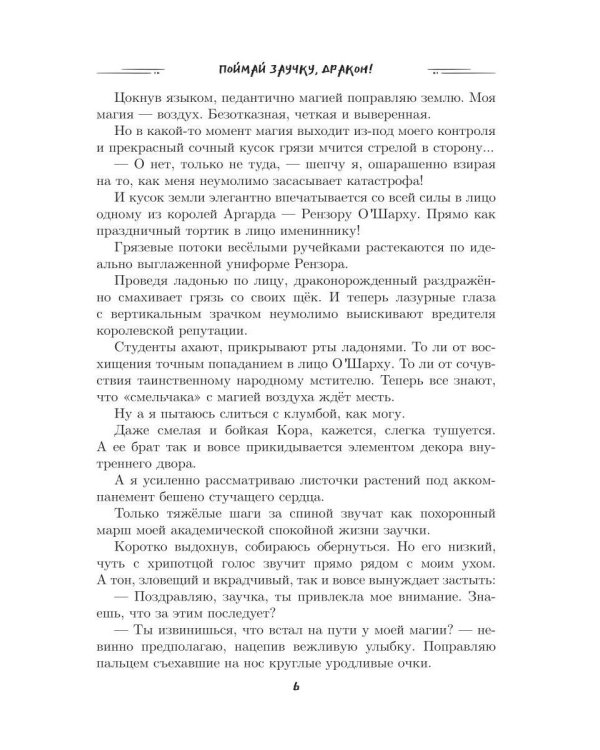 ПОЙМАЙ ЗАУЧКУ, ДРАКОН!

Цокнув языком, педантично магией поправляю землю. Моя магия — воздух. Безотказная, четкая и выверенная.

Но в какой-то момент магия выходит из-под моего контроля и прекрасный сочный кусок грязи мчится стрелой в сторону...

— О нет, только не туда, — шепчу я, ошарашенно взирая на то, как меня неумолимо засасывает катастрофа!

И кусок земли элегантно впечатывается со всей силы в лицо одному из королей Аргарда — Рензору О'Шарху. Прямо как праздничный тортик в лицо имениннику!

Грязевые потоки весёлыми ручейками растекаются по идеально выглаженной униформе Рензора.

Проведя ладонью по лицу, драконорожденный раздражённо смахивает грязь со своих щёк. И теперь лазурные глаза с вертикальным зрачком неумолимо выискивают вредителя королевской репутации.

Студенты ахают, прикрывают рты ладонями. То ли от восхищения точным попаданием в лицо О'Шарху. То ли от сочувствия таинственному народному мстителю. Теперь все знают, что «смельчака» с магией воздуха ждёт месть.

Ну а я пытаюсь слиться с клумбой, как могу.

Даже смелая и бойкая Кора, кажется, слегка тушуется. А ее брат так и вовсе прикидывается элементом декора внутреннего двора.

А я усиленно рассматриваю листочки растений под аккомпанемент бешено стучащего сердца.

Только тяжёлые шаги за спиной звучат как похоронный марш моей академической спокойной жизни заучки.

Коротко выдохнув, собираюсь обернуться. Но его низкий, чуть с хрипотцой голос звучит прямо рядом с моим ухом. А тон, зловещий и вкрадчивый, так и вовсе вынуждает застыть:

— Поздравляю, заучка, ты привлекла мое внимание. Знаешь, что за этим последует?

— Ты извинишься, что встал на пути у моей магии? — невинно предполагаю, нацепив вежливую улыбку. Поправляю пальцем съехавшие на нос круглые уродливые очки.

6